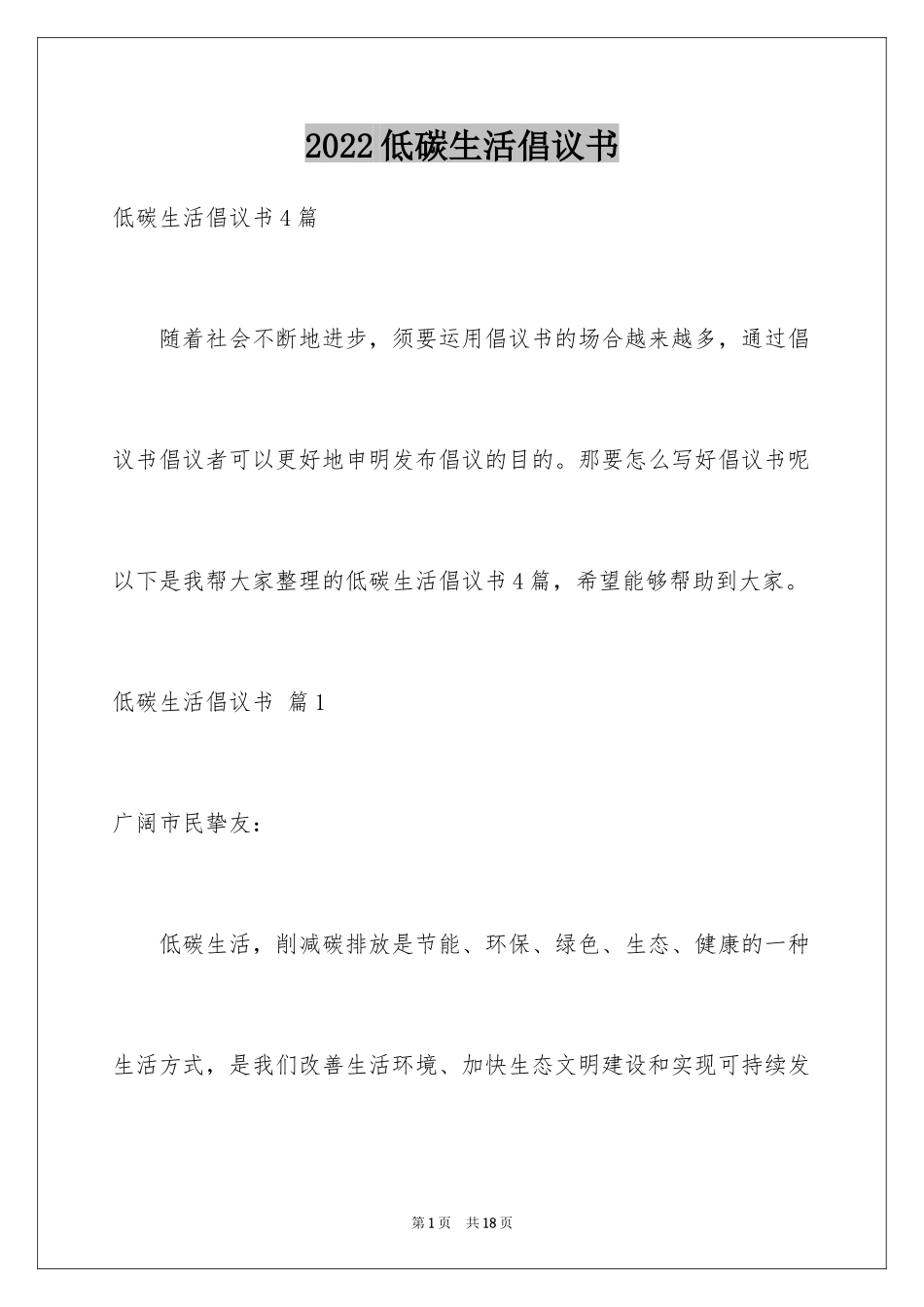 2022低碳生活倡议书

低碳生活倡议书4篇

随着社会不断地进步，须要运用倡议书的场合越来越多，通过倡议书倡议者可以更好地申明发布倡议的目的。那要怎么写好倡议书呢以下是我帮大家整理的低碳生活倡议书4篇，希望能够帮助到大家。

低碳生活倡议书 篇1

广阔市民挚友：

低碳生活，削减碳排放是节能、环保、绿色、生态、健康的一种生活方式，是我们改善生活环境、加快生态文明建设和实现可持续发

第1页 共18页